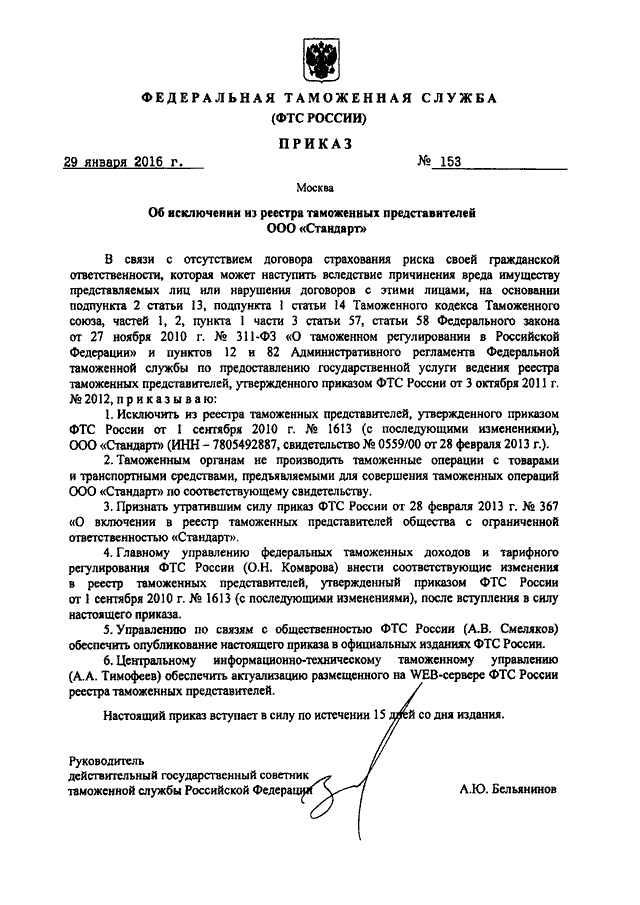 ФЕДЕРАЛЬНАЯ ТАМОЖЕННАЯ СЛУЖБА
(ФТС РОССИИ)

ПРИКАЗ

29 января 2016 г.    № 153

Москва

Об исключении из реестра таможенных представителей
ООО «Стандарт»

В связи с отсутствием договора страхования риска своей гражданской ответственности, которая может наступить вследствие причинения вреда имуществу представляемых лиц или нарушения договоров с этими лицами, на основании подпункта 2 статьи 13, подпункта 1 статьи 14 Таможенного кодекса Таможенного союза, частей 1, 2, пункта 1 части 3 статьи 57, статьи 58 Федерального закона от 27 ноября 2010 г. № 311-ФЗ «О таможенном регулировании в Российской Федерации» и пунктов 12 и 82 Административного регламента Федеральной таможенной службы по предоставлению государственной услуги ведения реестра таможенных представителей, утвержденного приказом ФТС России от 3 октября 2011 г. № 2012, приказываю:

1. Исключить из реестра таможенных представителей, утвержденного приказом ФТС России от 1 сентября 2010 г. № 1613 (с последующими изменениями), ООО «Стандарт» (ИНН – 7805492887, свидетельство № 0559/00 от 28 февраля 2013 г.).

2. Таможенным органам не производить таможенные операции с товарами и транспортными средствами, предъявляемыми для совершения таможенных операций ООО «Стандарт» по соответствующему свидетельству.

3. Признать утратившим силу приказ ФТС России от 28 февраля 2013 г. № 367 «О включении в реестр таможенных представителей общества с ограниченной ответственностью «Стандарт».

4. Главному управлению федеральных таможенных доходов и тарифного регулирования ФТС России (О.Н. Комарова) внести соответствующие изменения в реестр таможенных представителей, утвержденный приказом ФТС России от 1 сентября 2010 г. № 1613 (с последующими изменениями), после вступления в силу настоящего приказа.

5. Управлению по связям с общественностью ФТС России (А.В. Смеляков) обеспечить опубликование настоящего приказа в официальных изданиях ФТС России.

6. Центральному информационно-техническому таможенному управлению (А.А. Тимофеев) обеспечить актуализацию размещенного на WEB-сервере ФТС России реестра таможенных представителей.

Настоящий приказ вступает в силу по истечении 15 дней со дня издания.

Руководитель
действительный государственный советник
таможенной службы Российской Федерации    А.Ю. Бельянинов